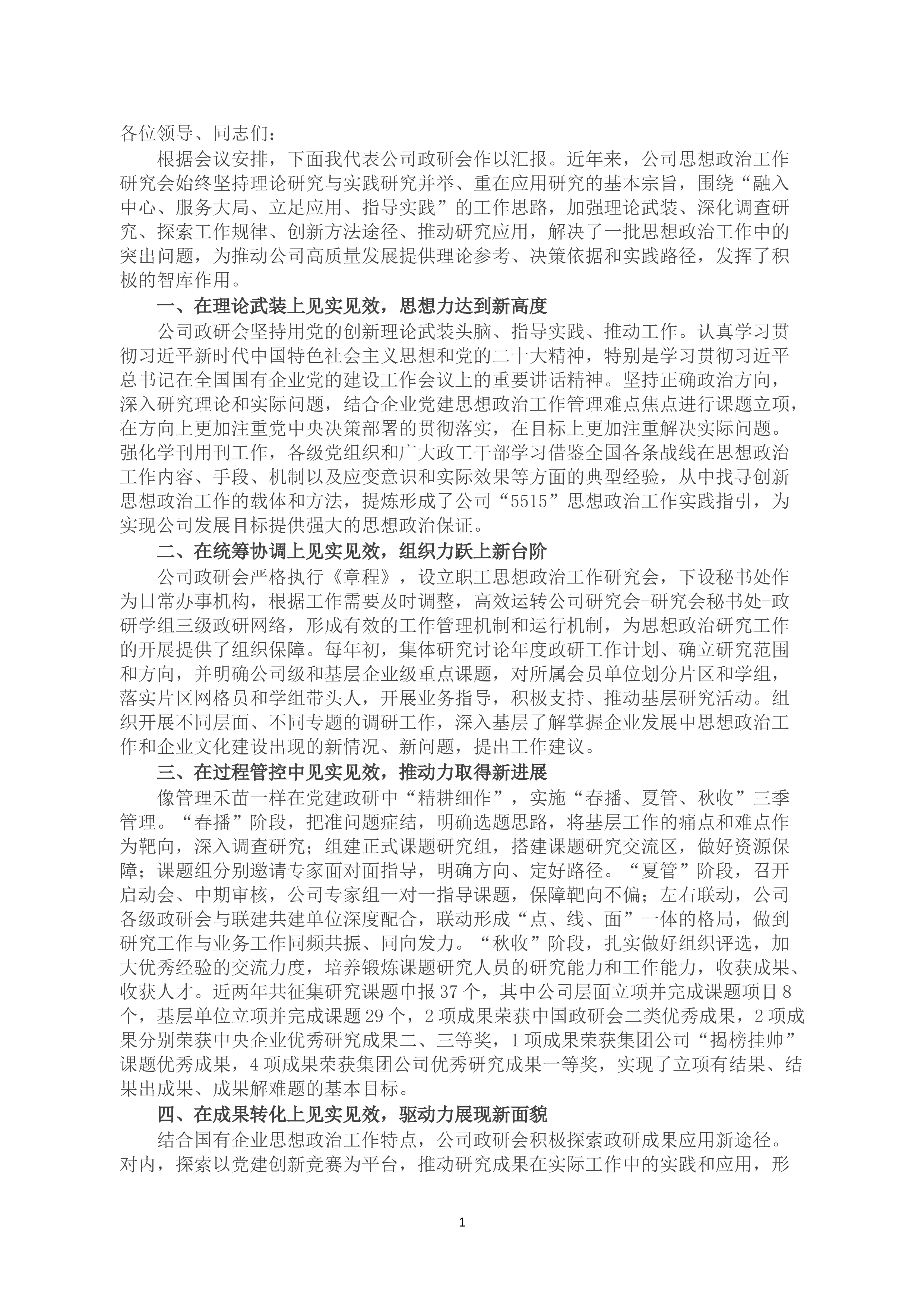 各位领导、同志们：

根据会议安排，下面我代表公司政研会作以汇报。近年来，公司思想政治工作研究会始终坚持理论研究与实践研究并举、重在应用研究的基本宗旨，围绕“融入中心、服务大局、立足应用、指导实践”的工作思路，加强理论武装、深化调查研究、探索工作规律、创新方法途径、推动研究应用，解决了一批思想政治工作中的突出问题，为推动公司高质量发展提供理论参考、决策依据和实践路径，发挥了积极的智库作用。

一、在理论武装上见实见效，思想力达到新高度

公司政研会坚持用党的创新理论武装头脑、指导实践、推动工作。认真学习贯彻习近平新时代中国特色社会主义思想和党的二十大精神，特别是学习贯彻习近平总书记在全国国有企业党的建设工作会议上的重要讲话精神。坚持正确政治方向，深入研究理论和实际问题，结合企业党建思想政治工作管理难点焦点进行课题立项，在方向上更加注重党中央决策部署的贯彻落实，在目标上更加注重解决实际问题。强化学刊用刊工作，各级党组织和广大政工干部学习借鉴全国各条战线在思想政治工作内容、手段、机制以及应变意识和实际效果等方面的典型经验，从中找寻创新思想政治工作的载体和方法，提炼形成了公司“5515”思想政治工作实践指引，为实现公司发展目标提供强大的思想政治保证。

二、在统筹协调上见实见效，组织力跃上新台阶

公司政研会严格执行《章程》，设立职工思想政治工作研究会，下设秘书处作为日常办事机构，根据工作需要及时调整，高效运转公司研究会-研究会秘书处-政研学组三级政研网络，形成有效的工作管理机制和运行机制，为思想政治研究工作的开展提供了组织保障。每年初，集体研究讨论年度政研工作计划、确立研究范围和方向，并明确公司级和基层企业级重点课题，对所属会员单位划分片区和学组，落实片区网格员和学组带头人，开展业务指导，积极支持、推动基层研究活动。组织开展不同层面、不同专题的调研工作，深入基层了解掌握企业发展中思想政治工作和企业文化建设出现的新情况、新问题，提出工作建议。

三、在过程管控中见实见效，推动力取得新进展

像管理禾苗一样在党建政研中“精耕细作”，实施“春播、夏管、秋收”三季管理。“春播”阶段，把准问题症结，明确选题思路，将基层工作的痛点和难点作为靶向，深入调查研究；组建正式课题研究组，搭建课题研究交流区，做好资源保障；课题组分别邀请专家面对面指导，明确方向、定好路径。“夏管”阶段，召开启动会、中期审核，公司专家组一对一指导课题，保障靶向不偏；左右联动，公司各级政研会与联建共建单位深度配合，联动形成“点、线、面”一体的格局，做到研究工作与业务工作同频共振、同向发力。“秋收”阶段，扎实做好组织评选，加大优秀经验的交流力度，培养锻炼课题研究人员的研究能力和工作能力，收获成果、收获人才。近两年共征集研究课题申报37个，其中公司层面立项并完成课题项目8个，基层单位立项并完成课题29个，2项成果荣获中国政研会二类优秀成果，2项成果分别荣获中央企业优秀研究成果二、三等奖，1项成果荣获集团公司“揭榜挂帅”课题优秀成果，4项成果荣获集团公司优秀研究成果一等奖，实现了立项有结果、结果出成果、成果解难题的基本目标。

四、在成果转化上见实见效，驱动力展现新面貌

结合国有企业思想政治工作特点，公司政研会积极探索政研成果应用新途径。对内，探索以党建创新竞赛为平台，推动研究成果在实际工作中的实践和应用，形

1